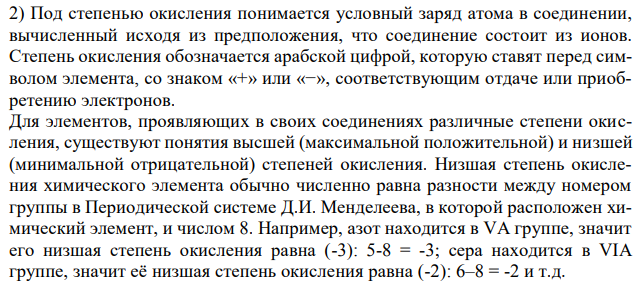 2) Под степенью окисления понимается условный заряд атома в соединении, вычисленный исходя из предположения, что соединение состоит из ионов. Степень окисления обозначается арабской цифрой, которую ставят перед символом элемента, со знаком «+» или «−», соответствующим отдаче или приобретению электронов.
Для элементов, проявляющих в своих соединениях различные степени окисления, существуют понятия высшей (максимальной положительной) и низшей (минимальной отрицательной) степеней окисления. Низшая степень окисления химического элемента обычно численно равна разности между номером группы в Периодической системе Д.И. Менделеева, в которой расположен химический элемент, и числом 8. Например, азот находится в VA группе, значит его низшая степень окисления равна (-3): 5-8 = -3; сера находится в VIA группе, значит её низшая степень окисления равна (-2): 6–8 = -2 и т.д.